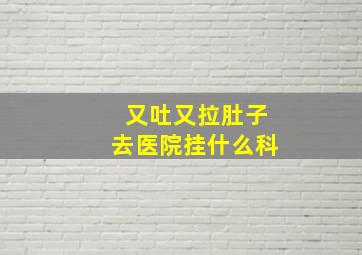 又吐又拉肚子
去医院挂什么科